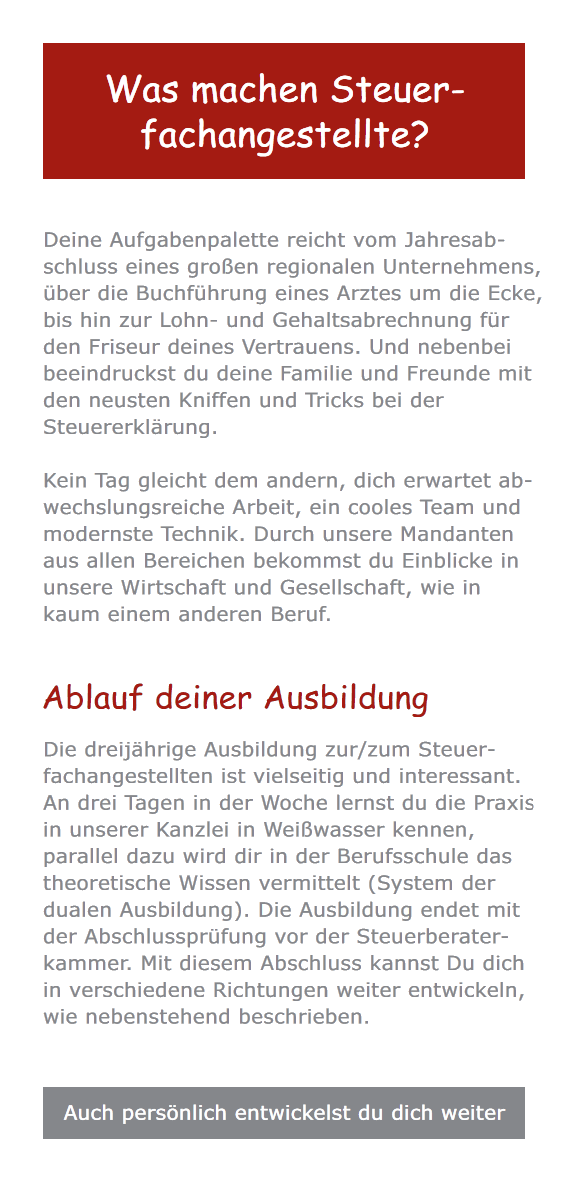 Was machen Steuerfachangestellte?

Deine Aufgabenpalette reicht vom Jahresabschluss eines großen regionalen Unternehmens, über die Buchführung eines Arztes um die Ecke, bis hin zur Lohn- und Gehaltsabrechnung für den Friseur deines Vertrauens. Und nebenbei beeindruckst du deine Familie und Freunde mit den neusten Kniffen und Tricks bei der Steuererklärung.

Kein Tag gleicht dem andern, dich erwartet abwechslungsreiche Arbeit, ein cooles Team und modernste Technik. Durch unsere Mandanten aus allen Bereichen bekommst du Einblicke in unsere Wirtschaft und Gesellschaft, wie in kaum einem anderen Beruf.

Ablauf deiner Ausbildung

Die dreijährige Ausbildung zur/zum Steuerfachangestellten ist vielseitig und interessant. An drei Tagen in der Woche lernst du die Praxis in unserer Kanzlei in Weißwasser kennen, parallel dazu wird dir in der Berufsschule das theoretische Wissen vermittelt (System der dualen Ausbildung). Die Ausbildung endet mit der Abschlussprüfung vor der Steuerberaterkammer. Mit diesem Abschluss kannst Du dich in verschiedene Richtungen weiter entwickeln, wie nebenstehend beschrieben.

Auch persönlich entwickelst du dich weiter